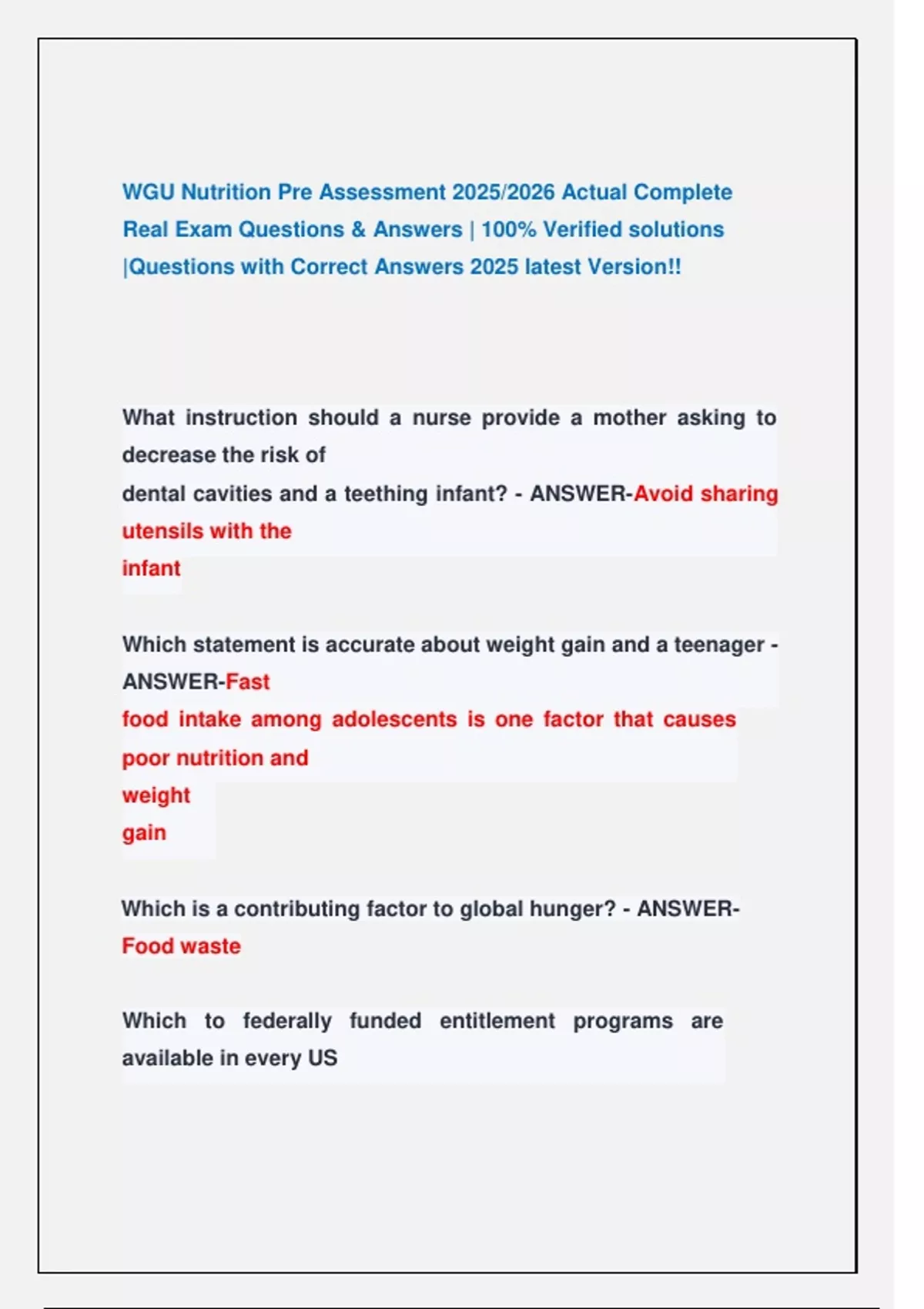 WGU Nutrition Pre Assessment 2025/2026 Actual Complete Real Exam Questions & Answers | 100% Verified solutions |Questions with Correct Answers 2025 latest Version!!

What instruction should a nurse provide a mother asking to decrease the risk of dental cavities and a teething infant? - ANSWER-Avoid sharing utensils with the infant

Which statement is accurate about weight gain and a teenager - ANSWER-Fast food intake among adolescents is one factor that causes poor nutrition and weight gain

Which is a contributing factor to global hunger? - ANSWER-Food waste

Which to federally funded entitlement programs are available in every US